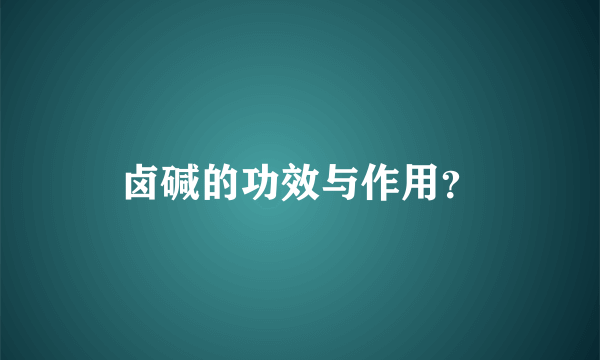 卤碱的功效与作用?